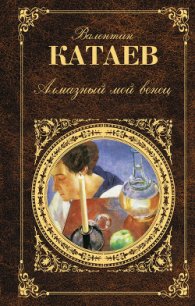 Валентин
КАТАЕВ
Алмазный мой венец